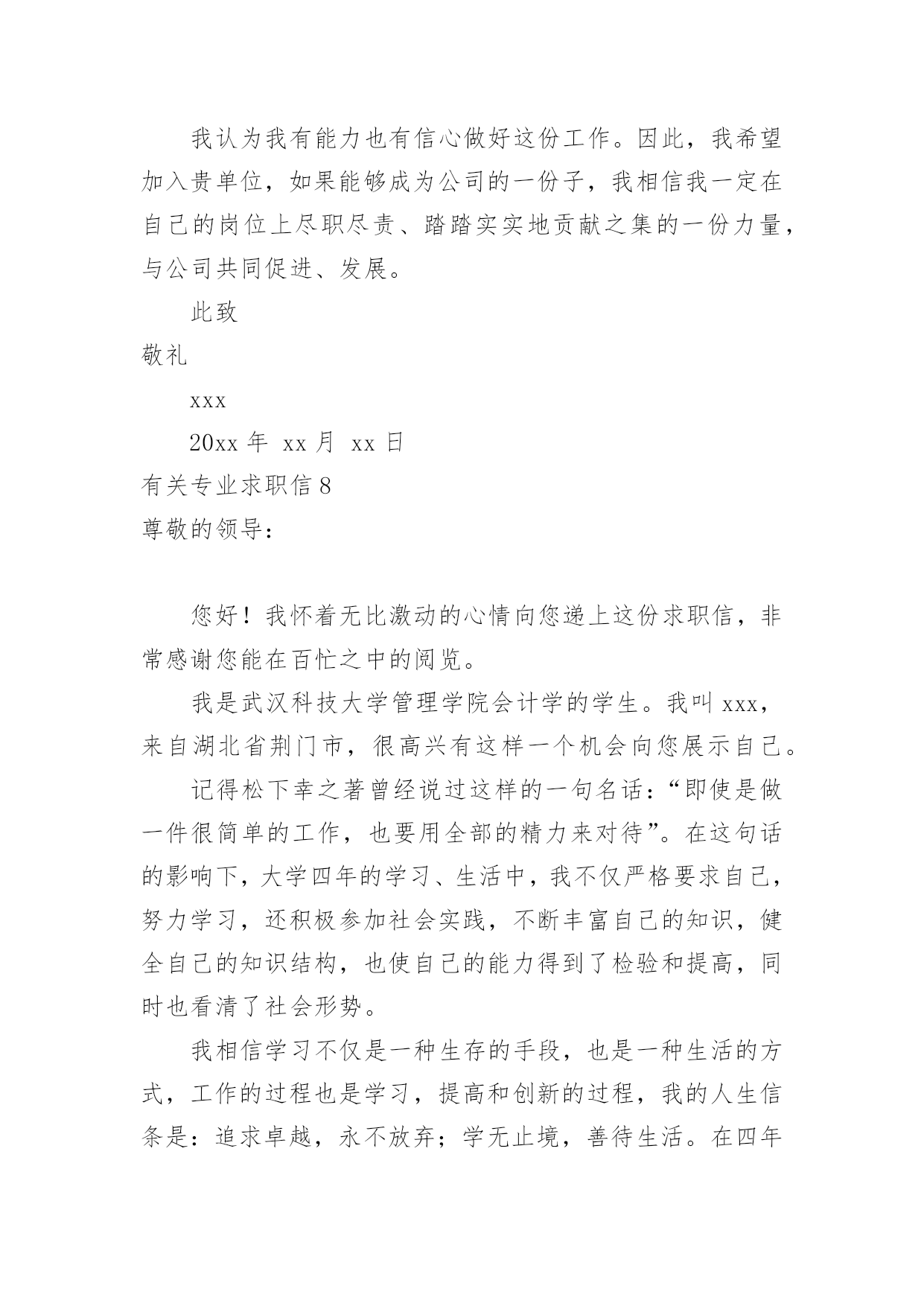 我认为我有能力也有信心做好这份工作。因此，我希望加入贵单位，如果能够成为公司的一份子，我相信我一定在自己的岗位上尽职尽责、踏踏实实地贡献之集的一份力量，与公司共同促进、发展。

此致

敬礼

xxx

20xx 年 xx 月 xx 日

有关专业求职信 8

尊敬的领导：

您好！我怀着无比激动的心情向您递上这份求职信，非常感谢您能在百忙之中的阅览。

我是武汉科技大学管理学院会计学的学生。我叫 xxx，来自湖北省荆门市，很高兴有这样一个机会向您展示自己。

记得松下幸之著曾经说过这样的一句名话：“即使是做一件很简单的工作，也要用全部的精力来对待”。在这句话的影响下，大学四年的学习、生活中，我不仅严格要求自己，努力学习，还积极参加社会实践，不断丰富自己的知识，健全自己的知识结构，也使自己的能力得到了检验和提高，同时也看清了社会形势。

我相信学习不仅是一种生存的手段，也是一种生活的方式，工作的过程也是学习，提高和创新的过程，我的人生信条是：追求卓越，永不放弃；学无止境，善待生活。在四年